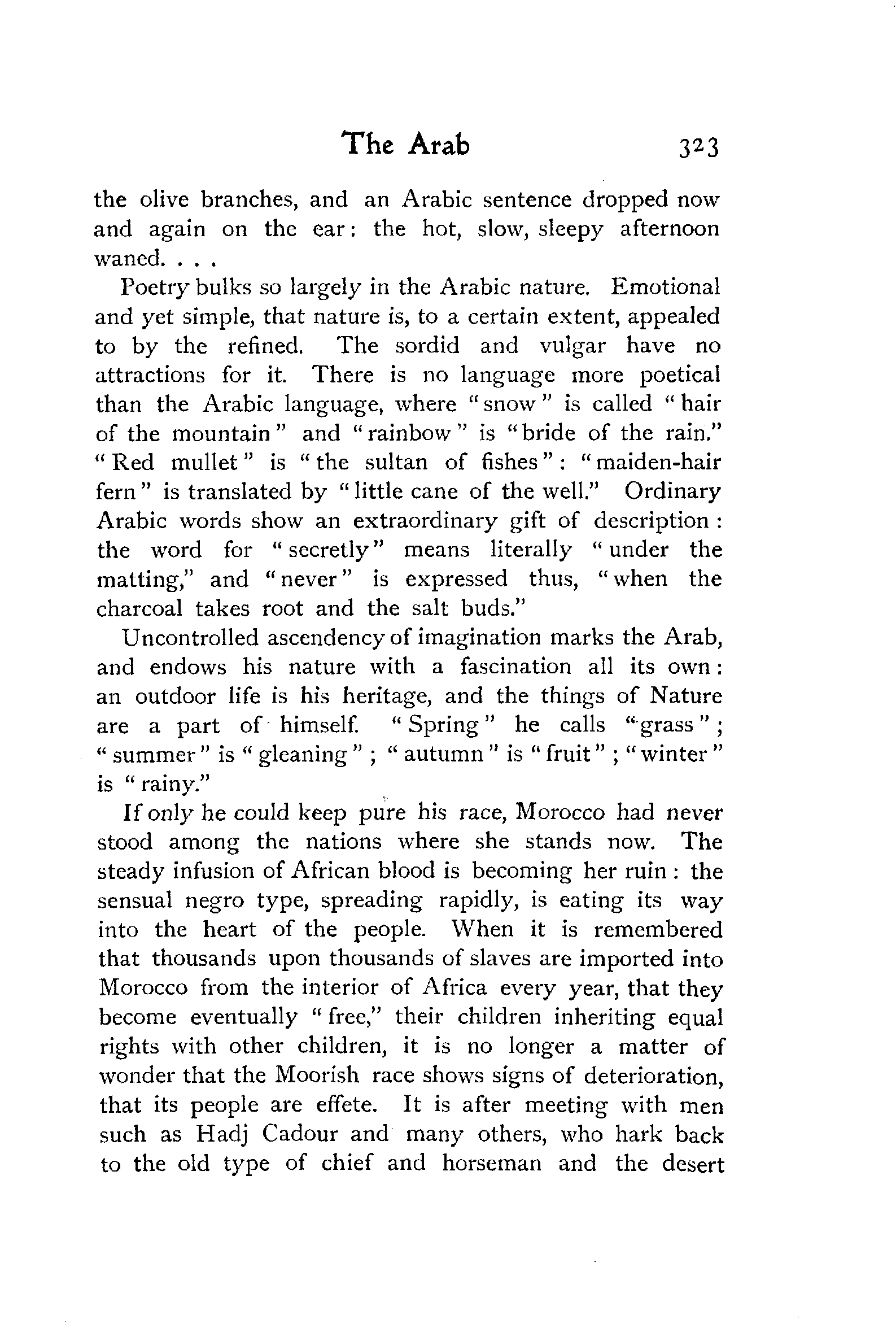 The Arab 323

the olive branches, and an Arabic sentence dropped now and again on the ear: the hot, slow, sleepy afternoon waned. . . .

Poetry bulks so largely in the Arabic nature. Emotional and yet simple, that nature is, to a certain extent, appealed to by the refined. The sordid and vulgar have no attractions for it. There is no language more poetical than the Arabic language, where "snow" is called "hair of the mountain" and "rainbow" is "bride of the rain." "Red mullet" is "the sultan of fishes": "maiden-hair fern" is translated by "little cane of the well." Ordinary Arabic words show an extraordinary gift of description: the word for "secretly" means literally "under the matting," and "never" is expressed thus, "when the charcoal takes root and the salt buds."

Uncontrolled ascendency of imagination marks the Arab, and endows his nature with a fascination all its own: an outdoor life is his heritage, and the things of Nature are a part of himself. "Spring" he calls "grass"; "summer" is "gleaning"; "autumn" is "fruit"; "winter" is "rainy."

If only he could keep pure his race, Morocco had never stood among the nations where she stands now. The steady infusion of African blood is becoming her ruin: the sensual negro type, spreading rapidly, is eating its way into the heart of the people. When it is remembered that thousands upon thousands of slaves are imported into Morocco from the interior of Africa every year, that they become eventually "free," their children inheriting equal rights with other children, it is no longer a matter of wonder that the Moorish race shows signs of deterioration, that its people are effete. It is after meeting with men such as Hadj Cadour and many others, who hark back to the old type of chief and horseman and the desert